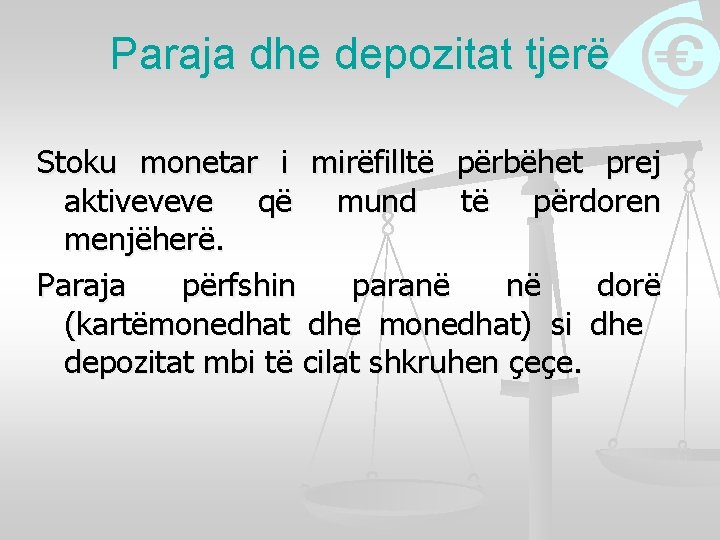 Paraja dhe depozitat tjerë

Stoku monetar i mirëfilltë përbëhet prej aktiveveve që mund të përdoren menjëherë.

Paraja përfshin paranë në dorë (kartëmonedhat dhe monedhat) si dhe depozitat mbi të cilat shkruhen çeçe.